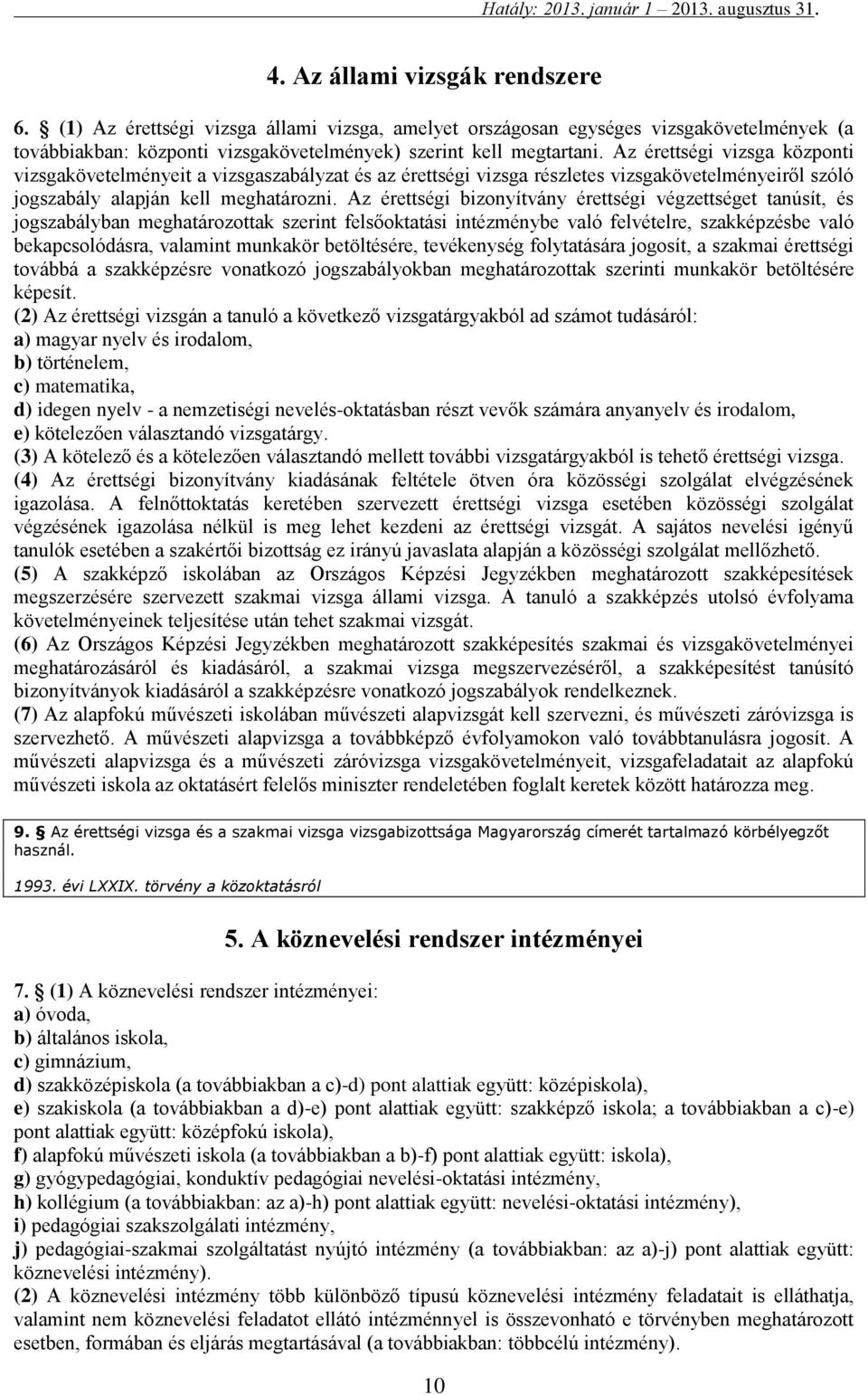 Hatály: 2013. január 1 – 2013. augusztus 31.

4. Az állami vizsgák rendszere

6. (1) Az érettségi vizsga állami vizsga, amelyet országosan egységes vizsgakövetelmények (a továbbiakban: központi vizsgakövetelmények) szerint kell megtartani. Az érettségi vizsga központi vizsgakövetelményeit a vizsgaszabályzat és az érettségi vizsga részletes vizsgakövetelményeiről szóló jogszabály alapján kell meghatározni. Az érettségi bizonyítvány érettségi végzettséget tanúsít, és jogszabályban meghatározottak szerint felsőoktatási intézménybe való felvételre, szakképzésbe való bekapcsolódásra, valamint munkakör betöltésére, tevékenység folytatására jogosít, a szakmai érettségi továbbá a szakképzésre vonatkozó jogszabályokban meghatározottak szerinti munkakör betöltésére képesít.
(2) Az érettségi vizsgán a tanuló a következő vizsgatárgyakból ad számot tudásáról:
a) magyar nyelv és irodalom,
b) történelem,
c) matematika,
d) idegen nyelv - a nemzetiségi nevelés-oktatásban részt vevők számára anyanyelv és irodalom,
e) kötelezően választandó vizsgatárgy.
(3) A kötelező és a kötelezően választandó mellett további vizsgatárgyakból is tehető érettségi vizsga.
(4) Az érettségi bizonyítvány kiadásának feltétele ötven óra közösségi szolgálat elvégzésének igazolása. A felnőttoktatás keretében szervezett érettségi vizsga esetében közösségi szolgálat végzésének igazolása nélkül is meg lehet kezdeni az érettségi vizsgát. A sajátos nevelési igényű tanulók esetében a szakértői bizottság ez irányú javaslata alapján a közösségi szolgálat mellőzhető.
(5) A szakképző iskolában az Országos Képzési Jegyzékben meghatározott szakképesítések megszerzésére szervezett szakmai vizsga állami vizsga. A tanuló a szakképzés utolsó évfolyama követelményeinek teljesítése után tehet szakmai vizsgát.
(6) Az Országos Képzési Jegyzékben meghatározott szakképesítés szakmai és vizsgakövetelményei meghatározásáról és kiadásáról, a szakmai vizsga megszervezéséről, a szakképesítést tanúsító bizonyítványok kiadásáról a szakképzésre vonatkozó jogszabályok rendelkeznek.
(7) Az alapfokú művészeti iskolában művészeti alapvizsgát kell szervezni, és művészeti záróvizsga is szervezhető. A művészeti alapvizsga a továbbképző évfolyamokon való továbbtanulásra jogosít. A művészeti alapvizsga és a művészeti záróvizsga vizsgakövetelményeit, vizsgafeladatait az alapfokú művészeti iskola az oktatásért felelős miniszter rendeletében foglalt keretek között határozza meg.

9. Az érettségi vizsga és a szakmai vizsga vizsgabizottsága Magyarország címerét tartalmazó körbélyegzőt használ.

1993. évi LXXIX. törvény a közoktatásról

5. A köznevelési rendszer intézményei

7. (1) A köznevelési rendszer intézményei:
a) óvoda,
b) általános iskola,
c) gimnázium,
d) szakközépiskola (a továbbiakban a c)-d) pont alattiak együtt: középiskola),
e) szakiskola (a továbbiakban a d)-e) pont alattiak együtt: szakképző iskola; a továbbiakban a c)-e) pont alattiak együtt: középfokú iskola),
f) alapfokú művészeti iskola (a továbbiakban a b)-f) pont alattiak együtt: iskola),
g) gyógypedagógiai, konduktív pedagógiai nevelési-oktatási intézmény,
h) kollégium (a továbbiakban: az a)-h) pont alattiak együtt: nevelési-oktatási intézmény),
i) pedagógiai szakszolgálati intézmény,
j) pedagógiai-szakmai szolgáltatást nyújtó intézmény (a továbbiakban: az a)-j) pont alattiak együtt: köznevelési intézmény).
(2) A köznevelési intézmény több különböző típusú köznevelési intézmény feladatait is elláthatja, valamint nem köznevelési feladatot ellátó intézménnyel is összevonható e törvényben meghatározott esetben, formában és eljárás megtartásával (a továbbiakban: többcélú intézmény).

10